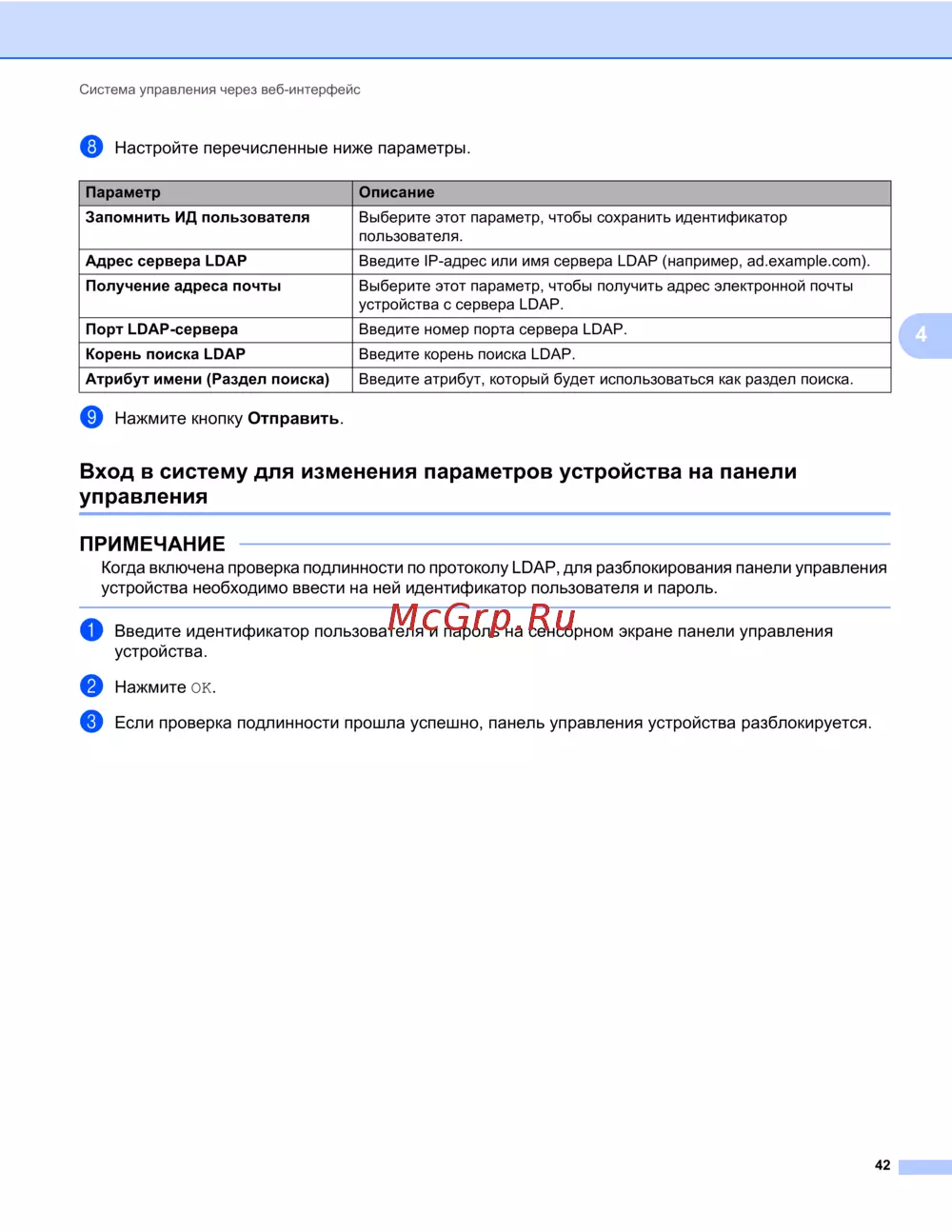 Система управления через веб-интерфейс

8 Настройте перечисленные ниже параметры.

| Параметр | Описание |
|---|---|
| Запомнить ИД пользователя | Выберите этот параметр, чтобы сохранить идентификатор пользователя. |
| Адрес сервера LDAP | Введите IP-адрес или имя сервера LDAP (например, ad.example.com). |
| Получение адреса почты | Выберите этот параметр, чтобы получить адрес электронной почты устройства с сервера LDAP. |
| Порт LDAP-сервера | Введите номер порта сервера LDAP. |
| Корень поиска LDAP | Введите корень поиска LDAP. |
| Атрибут имени (Раздел поиска) | Введите атрибут, который будет использоваться как раздел поиска. |

4

9 Нажмите кнопку Отправить.

Вход в систему для изменения параметров устройства на панели управления

ПРИМЕЧАНИЕ

Когда включена проверка подлинности по протоколу LDAP, для разблокирования панели управления устройства необходимо ввести на ней идентификатор пользователя и пароль.

McGrp.Ru

1 Введите идентификатор пользователя и пароль на сенсорном экране панели управления устройства.

2 Нажмите OK.

3 Если проверка подлинности прошла успешно, панель управления устройства разблокируется.

42